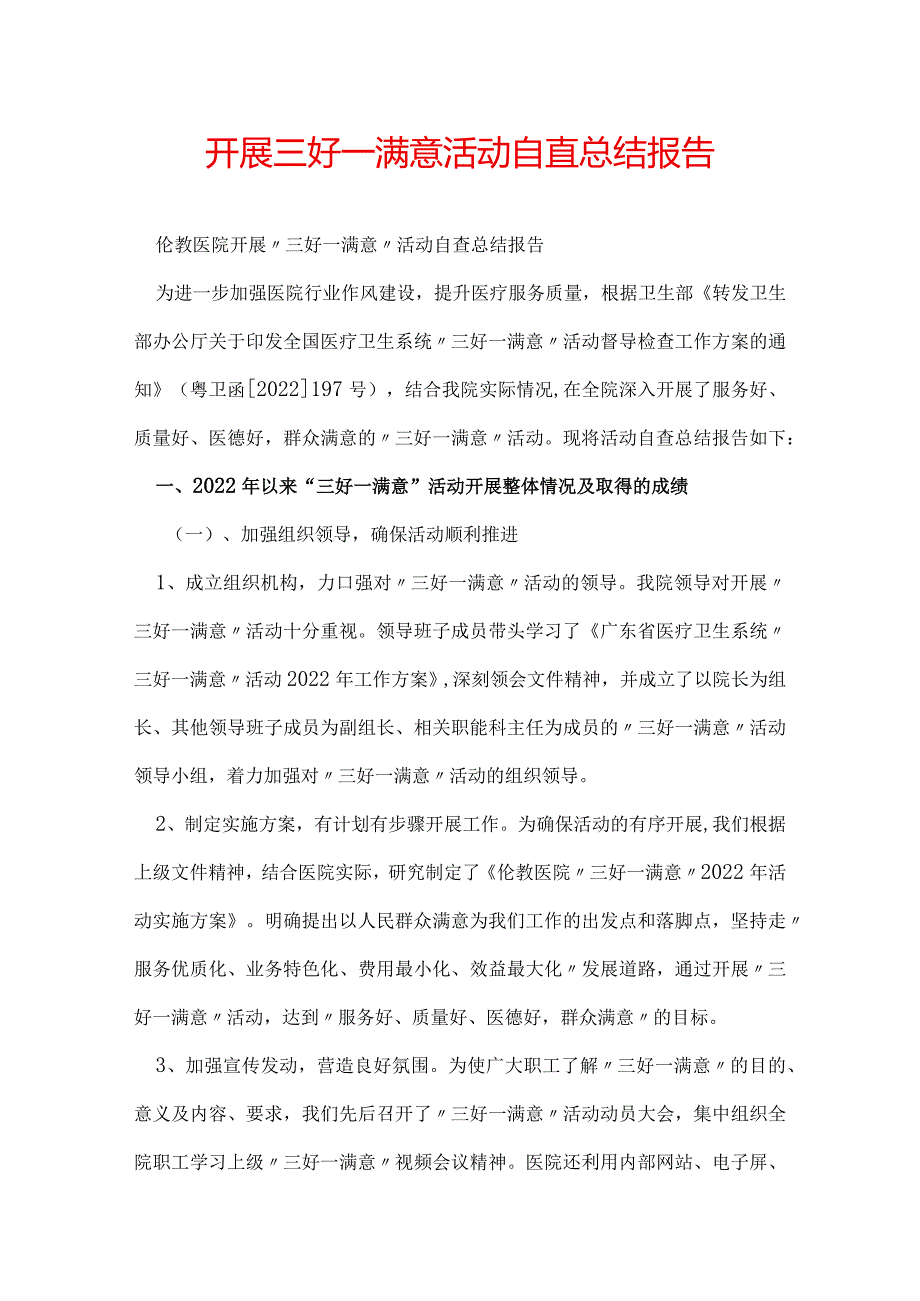 开展三好一满意活动自直总结报告

伦教医院开展〃三好一满意〃活动自查总结报告

为进一步加强医院行业作风建设，提升医疗服务质量，根据卫生部《转发卫生部办公厅关于印发全国医疗卫生系统〃三好一满意〃活动督导检查工作方案的通知》（粤卫函[2022]197号），结合我院实际情况,在全院深入开展了服务好、质量好、医德好，群众满意的〃三好一满意〃活动。现将活动自查总结报告如下：

一、2022年以来“三好一满意”活动开展整体情况及取得的成绩

（一）、加强组织领导，确保活动顺利推进

1、成立组织机构，力口强对〃三好一满意〃活动的领导。我院领导对开展〃三好一满意〃活动十分重视。领导班子成员带头学习了《广东省医疗卫生系统〃三好一满意〃活动2022年工作方案》,深刻领会文件精神，并成立了以院长为组长、其他领导班子成员为副组长、相关职能科主任为成员的〃三好一满意〃活动领导小组，着力加强对〃三好一满意〃活动的组织领导。

2、制定实施方案，有计划有步骤开展工作。为确保活动的有序开展,我们根据上级文件精神，结合医院实际，研究制定了《伦教医院〃三好一满意〃2022年活动实施方案》。明确提出以人民群众满意为我们工作的出发点和落脚点，坚持走〃服务优质化、业务特色化、费用最小化、效益最大化〃发展道路，通过开展〃三好一满意〃活动，达到〃服务好、质量好、医德好，群众满意〃的目标。

3、加强宣传发动，营造良好氛围。为使广大职工了解〃三好一满意〃的目的、意义及内容、要求，我们先后召开了〃三好一满意〃活动动员大会，集中组织全院职工学习上级〃三好一满意〃视频会议精神。医院还利用内部网站、电子屏、